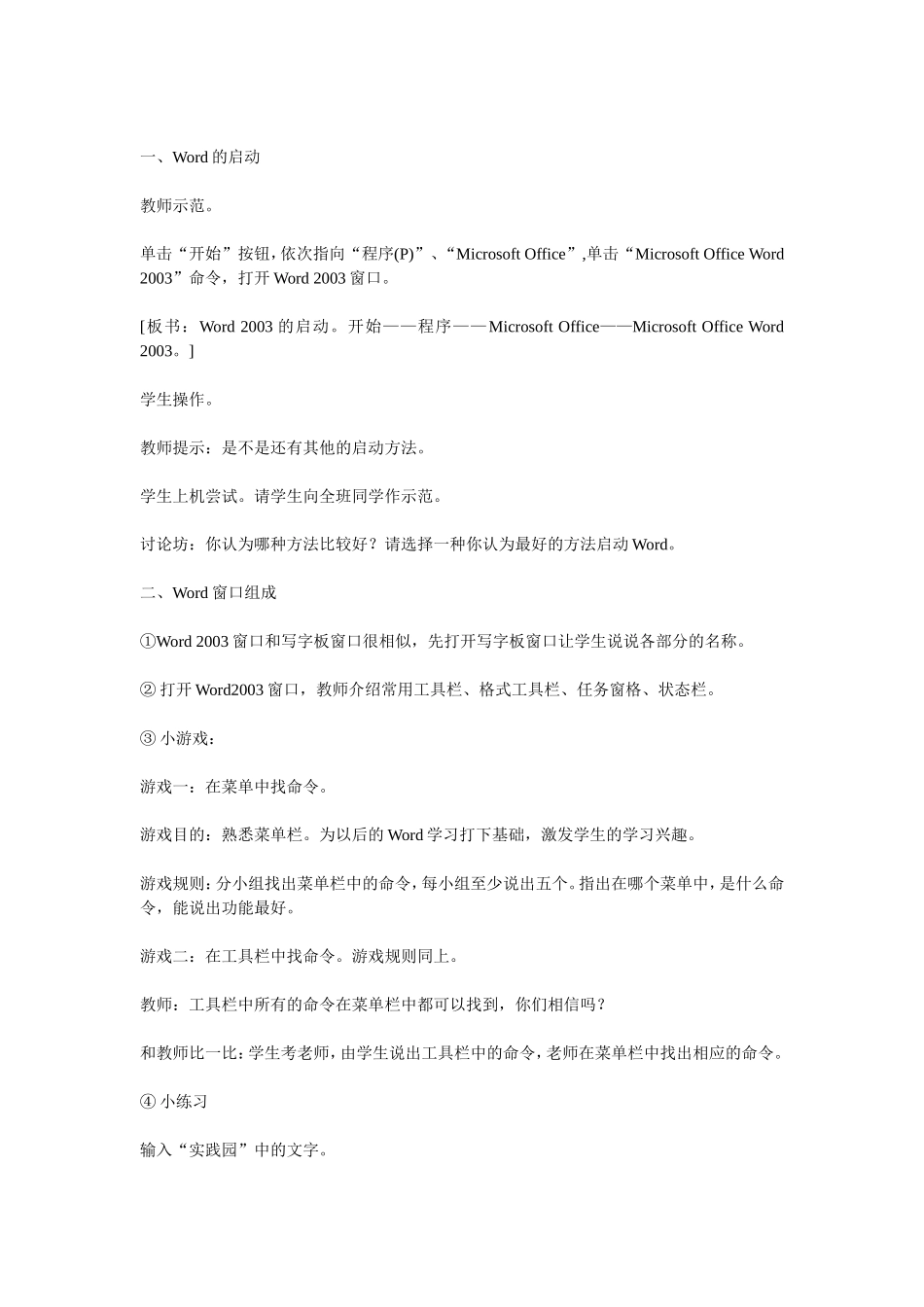 一、Word 的启动

教师示范。

单击“开始”按钮，依次指向“程序(P)”、“Microsoft Office”,单击“Microsoft Office Word 2003”命令，打开 Word 2003 窗口。

[板书：Word 2003 的启动。开始——程序——Microsoft Office——Microsoft Office Word 2003。]

学生操作。

教师提示：是不是还有其他的启动方法。

学生上机尝试。请学生向全班同学作示范。

讨论坊：你认为哪种方法比较好？请选择一种你认为最好的方法启动 Word。

二、Word 窗口组成

①Word 2003 窗口和写字板窗口很相似，先打开写字板窗口让学生说说各部分的名称。

② 打开 Word2003 窗口，教师介绍常用工具栏、格式工具栏、任务窗格、状态栏。

③ 小游戏：

游戏一：在菜单中找命令。

游戏目的：熟悉菜单栏。为以后的 Word 学习打下基础，激发学生的学习兴趣。

游戏规则：分小组找出菜单栏中的命令，每小组至少说出五个。指出在哪个菜单中，是什么命令，能说出功能最好。

游戏二：在工具栏中找命令。游戏规则同上。

教师：工具栏中所有的命令在菜单栏中都可以找到，你们相信吗？

和教师比一比：学生考老师，由学生说出工具栏中的命令，老师在菜单栏中找出相应的命令。

④ 小练习

输入“实践园”中的文字。